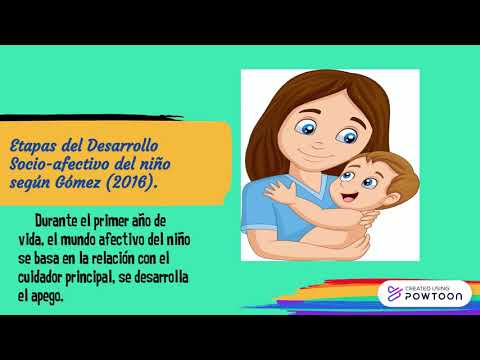 Etapas del Desarrollo Socio-afectivo del niño según Gómez (2016).

Durante el primer año de vida, el mundo afectivo del niño se basa en la relación con el cuidador principal, se desarrolla el apego.

CREATED USING POWTOON